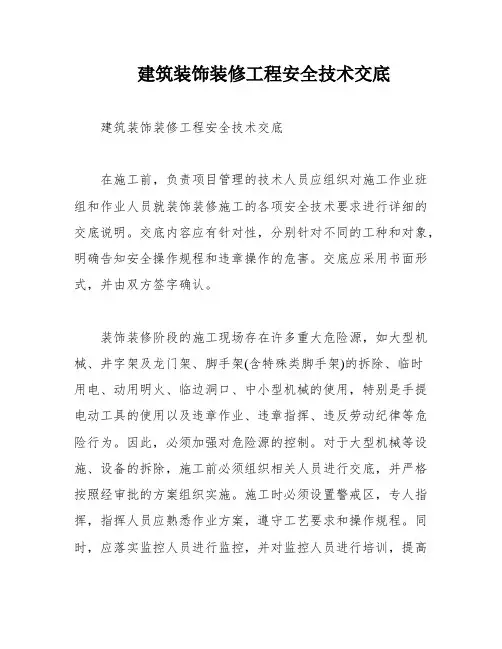 建筑装饰装修工程安全技术交底

建筑装饰装修工程安全技术交底

在施工前，负责项目管理的技术人员应组织对施工作业班组和作业人员就装饰装修施工的各项安全技术要求进行详细的交底说明。交底内容应有针对性，分别针对不同的工种和对象，明确告知安全操作规程和违章操作的危害。交底应采用书面形式，并由双方签字确认。

装饰装修阶段的施工现场存在许多重大危险源，如大型机械、井字架及龙门架、脚手架(含特殊类脚手架)的拆除、临时用电、动用明火、临边洞口、中小型机械的使用，特别是手提电动工具的使用以及违章作业、违章指挥、违反劳动纪律等危险行为。因此，必须加强对危险源的控制。对于大型机械等设施、设备的拆除，施工前必须组织相关人员进行交底，并严格按照经审批的方案组织实施。施工时必须设置警戒区，专人指挥，指挥人员应熟悉作业方案，遵守工艺要求和操作规程。同时，应落实监控人员进行监控，并对监控人员进行培训，提高